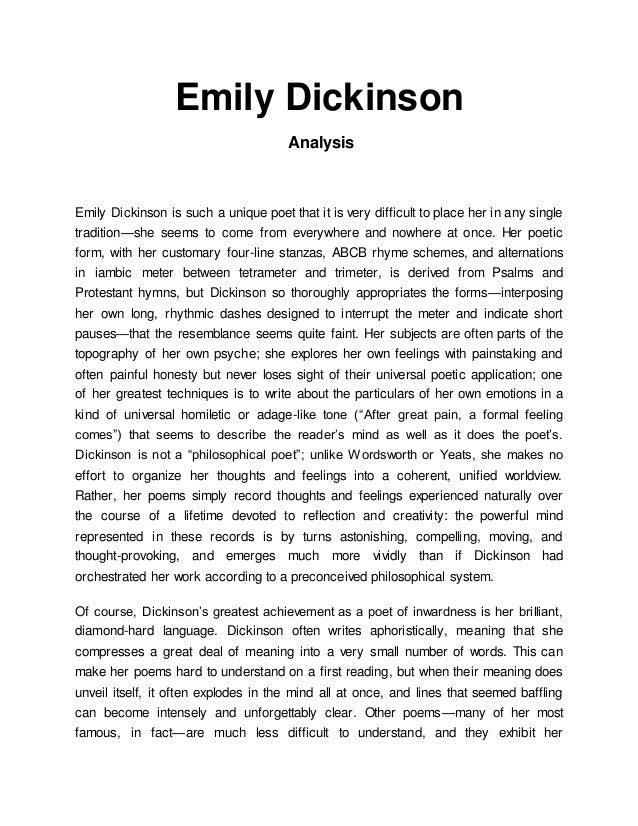 Emily Dickinson

Analysis

Emily Dickinson is such a unique poet that it is very difficult to place her in any single tradition—she seems to come from everywhere and nowhere at once. Her poetic form, with her customary four-line stanzas, ABCB rhyme schemes, and alternations in iambic meter between tetrameter and trimeter, is derived from Psalms and Protestant hymns, but Dickinson so thoroughly appropriates the forms—interposing her own long, rhythmic dashes designed to interrupt the meter and indicate short pauses—that the resemblance seems quite faint. Her subjects are often parts of the topography of her own psyche; she explores her own feelings with painstaking and often painful honesty but never loses sight of their universal poetic application; one of her greatest techniques is to write about the particulars of her own emotions in a kind of universal homiletic or adage-like tone ("After great pain, a formal feeling comes") that seems to describe the reader's mind as well as it does the poet's. Dickinson is not a "philosophical poet"; unlike Wordsworth or Yeats, she makes no effort to organize her thoughts and feelings into a coherent, unified worldview. Rather, her poems simply record thoughts and feelings experienced naturally over the course of a lifetime devoted to reflection and creativity: the powerful mind represented in these records is by turns astonishing, compelling, moving, and thought-provoking, and emerges much more vividly than if Dickinson had orchestrated her work according to a preconceived philosophical system.

Of course, Dickinson's greatest achievement as a poet of inwardness is her brilliant, diamond-hard language. Dickinson often writes aphoristically, meaning that she compresses a great deal of meaning into a very small number of words. This can make her poems hard to understand on a first reading, but when their meaning does unveil itself, it often explodes in the mind all at once, and lines that seemed baffling can become intensely and unforgettably clear. Other poems—many of her most famous, in fact—are much less difficult to understand, and they exhibit her